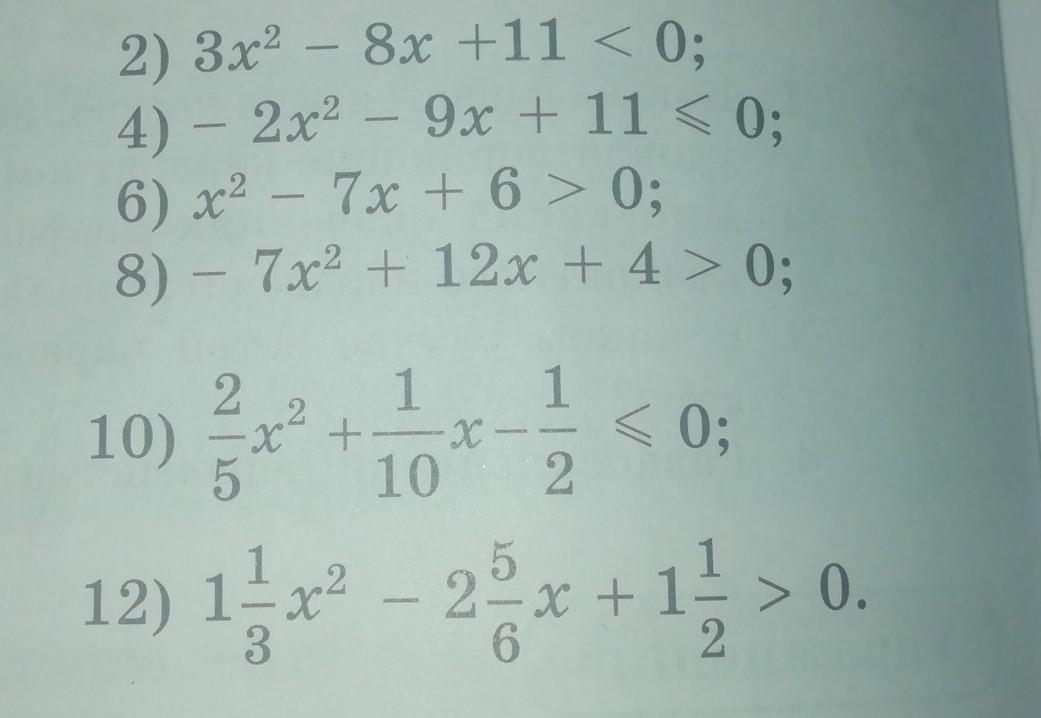 2) $3x^2 - 8x + 11 < 0$;
4) $-2x^2 - 9x + 11 \leqslant 0$;
6) $x^2 - 7x + 6 > 0$;
8) $-7x^2 + 12x + 4 > 0$;

10) $\frac{2}{5}x^2 + \frac{1}{10}x - \frac{1}{2} \leqslant 0$;

12) $1\frac{1}{3}x^2 - 2\frac{5}{6}x + 1\frac{1}{2} > 0$.